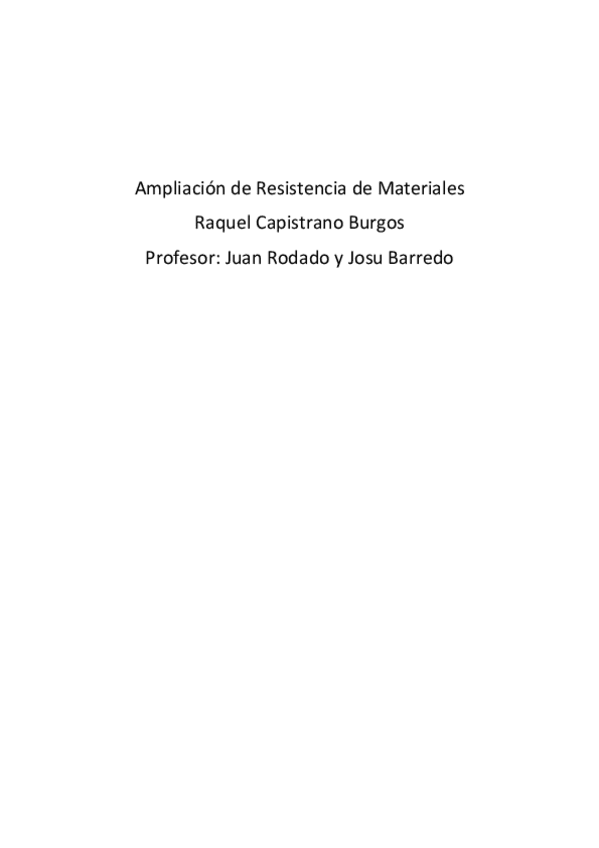 Ampliación de Resistencia de Materiales

Raquel Capistrano Burgos

Profesor: Juan Rodado y Josu Barredo